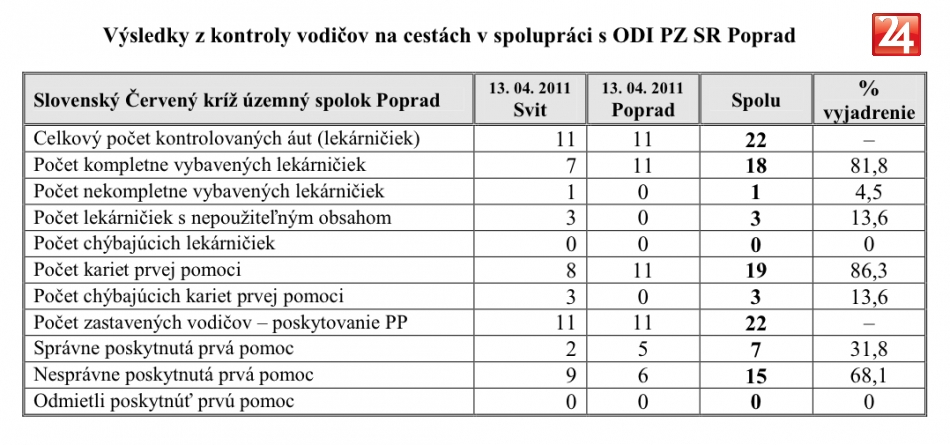 Výsledky z kontroly vodičov na cestách v spolupráci s ODI PZ SR Poprad

24

| Slovenský Červený kríž územný spolok Poprad | 13. 04. 2011 Svit | 13. 04. 2011 Poprad | Spolu | % vyjadrenie |
|---|---|---|---|---|
| Celkový počet kontrolovaných áut (lekárničiek) | 11 | 11 | 22 | – |
| Počet kompletne vybavených lekárničiek | 7 | 11 | 18 | 81,8 |
| Počet nekompletne vybavených lekárničiek | 1 | 0 | 1 | 4,5 |
| Počet lekárničiek s nepoužiteľným obsahom | 3 | 0 | 3 | 13,6 |
| Počet chýbajúcich lekárničiek | 0 | 0 | 0 | 0 |
| Počet kariet prvej pomoci | 8 | 11 | 19 | 86,3 |
| Počet chýbajúcich kariet prvej pomoci | 3 | 0 | 3 | 13,6 |
| Počet zastavených vodičov – poskytovanie PP | 11 | 11 | 22 | – |
| Správne poskytnutá prvá pomoc | 2 | 5 | 7 | 31,8 |
| Nesprávne poskytnutá prvá pomoc | 9 | 6 | 15 | 68,1 |
| Odmietli poskytnúť prvú pomoc | 0 | 0 | 0 | 0 |